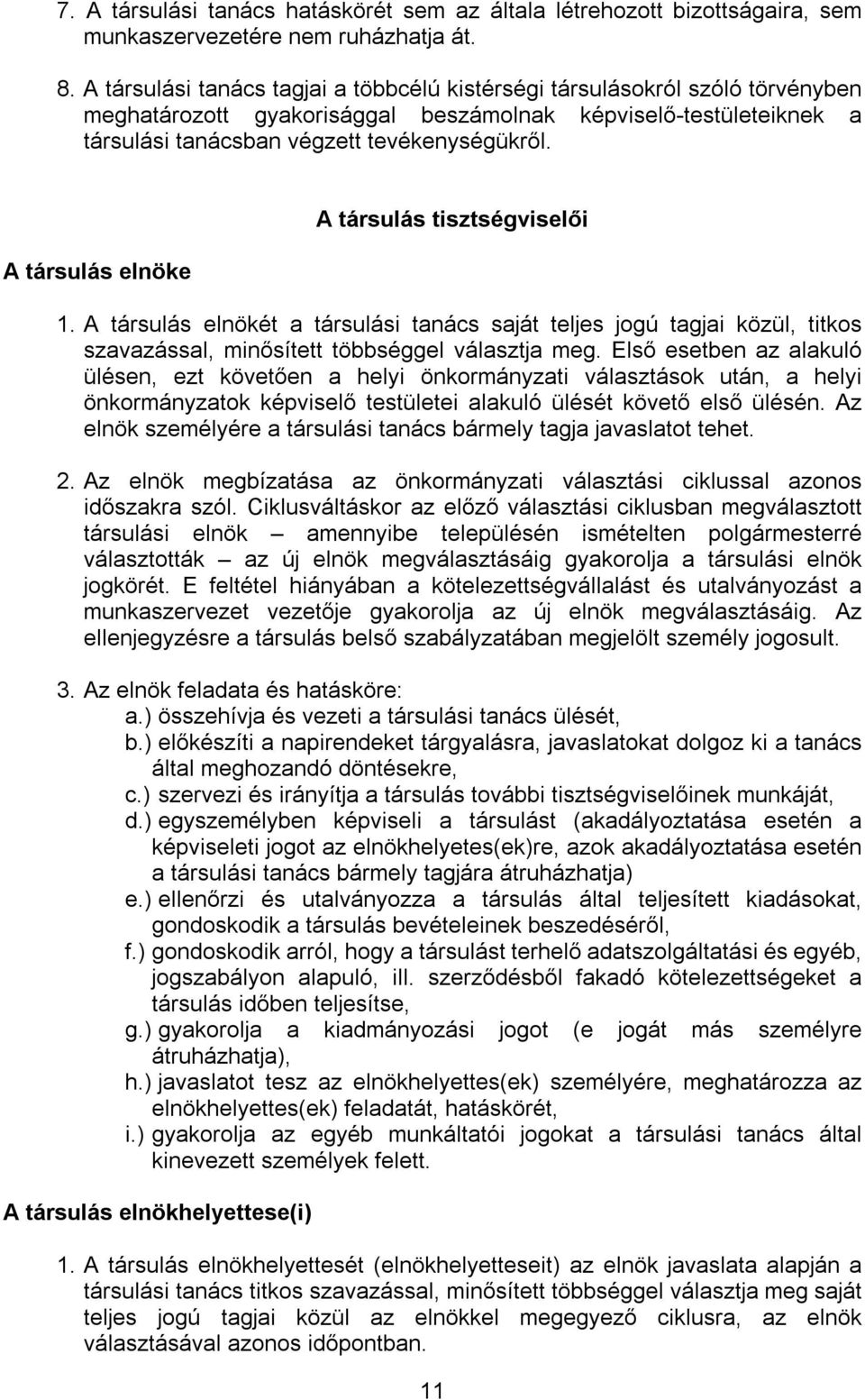 7. A társulási tanács hatáskörét sem az általa létrehozott bizottságaira, sem munkaszervezetére nem ruházhatja át.

8. A társulási tanács tagjai a többcélú kistérségi társulásokról szóló törvényben meghatározott gyakorisággal beszámolnak képviselő-testületeiknek a társulási tanácsban végzett tevékenységükről.

A társulás tisztségviselői

A társulás elnöke

1. A társulás elnökét a társulási tanács saját teljes jogú tagjai közül, titkos szavazással, minősített többséggel választja meg. Első esetben az alakuló ülésen, ezt követően a helyi önkormányzati választások után, a helyi önkormányzatok képviselő testületei alakuló ülését követő első ülésén. Az elnök személyére a társulási tanács bármely tagja javaslatot tehet.

2. Az elnök megbízatása az önkormányzati választási ciklussal azonos időszakra szól. Ciklusváltáskor az előző választási ciklusban megválasztott társulási elnök – amennyibe településén ismételten polgármesterré választották – az új elnök megválasztásáig gyakorolja a társulási elnök jogkörét. E feltétel hiányában a kötelezettségvállalást és utalványozást a munkaszervezet vezetője gyakorolja az új elnök megválasztásáig. Az ellenjegyzésre a társulás belső szabályzatában megjelölt személy jogosult.

3. Az elnök feladata és hatásköre:
a.) összehívja és vezeti a társulási tanács ülését,
b.) előkészíti a napirendeket tárgyalásra, javaslatokat dolgoz ki a tanács által meghozandó döntésekre,
c.) szervezi és irányítja a társulás további tisztségviselőinek munkáját,
d.) egyszemélyben képviseli a társulást (akadályoztatása esetén a képviseleti jogot az elnökhelyetes(ek)re, azok akadályoztatása esetén a társulási tanács bármely tagjára átruházhatja)
e.) ellenőrzi és utalványozza a társulás által teljesített kiadásokat, gondoskodik a társulás bevételeinek beszedéséről,
f.) gondoskodik arról, hogy a társulást terhelő adatszolgáltatási és egyéb, jogszabályon alapuló, ill. szerződésből fakadó kötelezettségeket a társulás időben teljesítse,
g.) gyakorolja a kiadmányozási jogot (e jogát más személyre átruházhatja),
h.) javaslatot tesz az elnökhelyettes(ek) személyére, meghatározza az elnökhelyettes(ek) feladatát, hatáskörét,
i.) gyakorolja az egyéb munkáltatói jogokat a társulási tanács által kinevezett személyek felett.

A társulás elnökhelyettese(i)

1. A társulás elnökhelyettesét (elnökhelyetteseit) az elnök javaslata alapján a társulási tanács titkos szavazással, minősített többséggel választja meg saját teljes jogú tagjai közül az elnökkel megegyező ciklusra, az elnök választásával azonos időpontban.

11